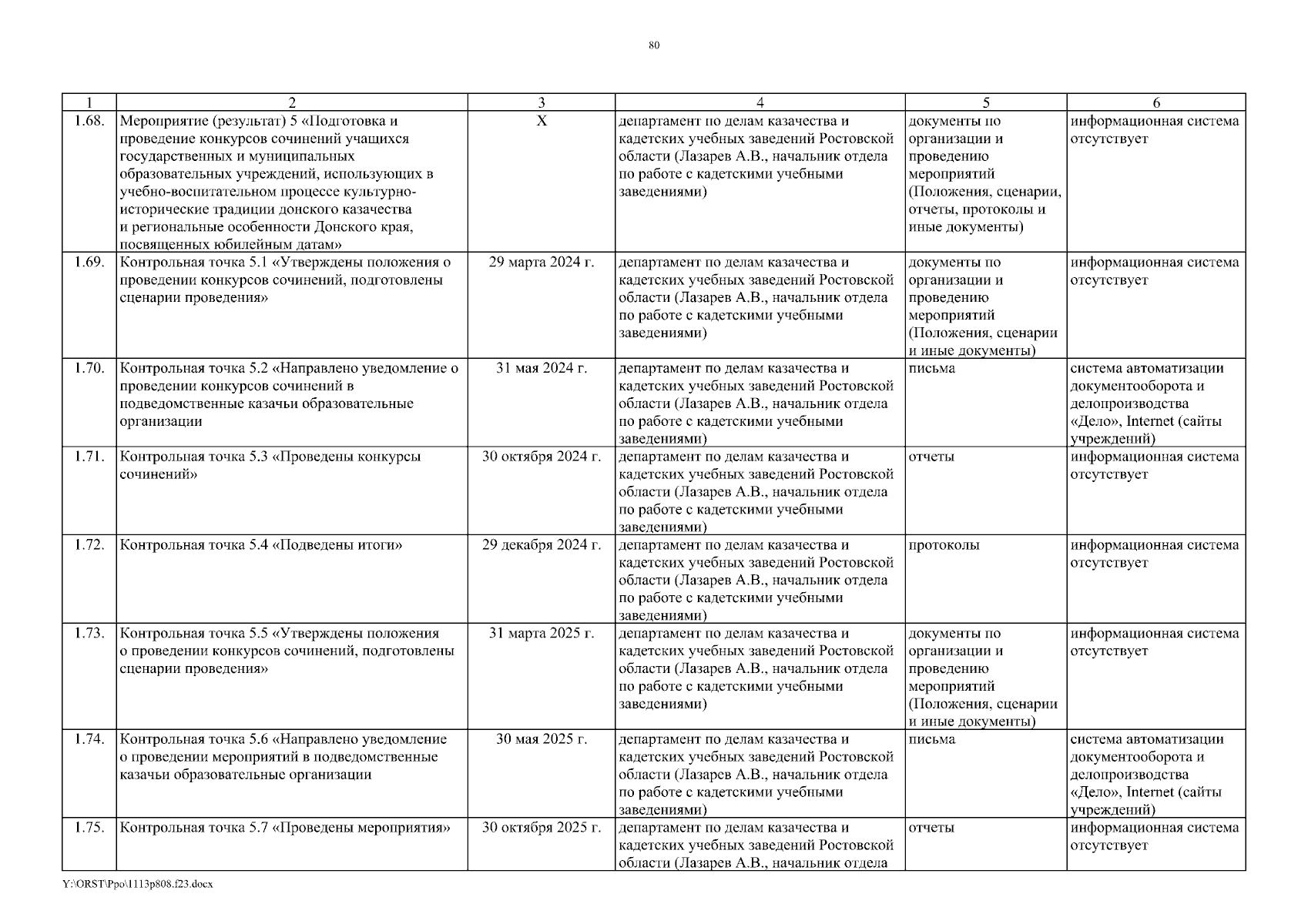 80

| 1 | 2 | 3 | 4 | 5 | 6 |
|---|---|---|---|---|---|
| 1.68. | Мероприятие (результат) 5 «Подготовка и проведение конкурсов сочинений учащихся государственных и муниципальных образовательных учреждений, использующих в учебно-воспитательном процессе культурно-исторические традиции донского казачества и региональные особенности Донского края, посвященных юбилейным датам» | X | департамент по делам казачества и кадетских учебных заведений Ростовской области (Лазарев А.В., начальник отдела по работе с кадетскими учебными заведениями) | документы по организации и проведению мероприятий (Положения, сценарии, отчеты, протоколы и иные документы) | информационная система отсутствует |
| 1.69. | Контрольная точка 5.1 «Утверждены положения о проведении конкурсов сочинений, подготовлены сценарии проведения» | 29 марта 2024 г. | департамент по делам казачества и кадетских учебных заведений Ростовской области (Лазарев А.В., начальник отдела по работе с кадетскими учебными заведениями) | документы по организации и проведению мероприятий (Положения, сценарии и иные документы) | информационная система отсутствует |
| 1.70. | Контрольная точка 5.2 «Направлено уведомление о проведении конкурсов сочинений в подведомственные казачьи образовательные организации | 31 мая 2024 г. | департамент по делам казачества и кадетских учебных заведений Ростовской области (Лазарев А.В., начальник отдела по работе с кадетскими учебными заведениями) | письма | система автоматизации документооборота и делопроизводства «Дело», Internet (сайты учреждений) |
| 1.71. | Контрольная точка 5.3 «Проведены конкурсы сочинений» | 30 октября 2024 г. | департамент по делам казачества и кадетских учебных заведений Ростовской области (Лазарев А.В., начальник отдела по работе с кадетскими учебными заведениями) | отчеты | информационная система отсутствует |
| 1.72. | Контрольная точка 5.4 «Подведены итоги» | 29 декабря 2024 г. | департамент по делам казачества и кадетских учебных заведений Ростовской области (Лазарев А.В., начальник отдела по работе с кадетскими учебными заведениями) | протоколы | информационная система отсутствует |
| 1.73. | Контрольная точка 5.5 «Утверждены положения о проведении конкурсов сочинений, подготовлены сценарии проведения» | 31 марта 2025 г. | департамент по делам казачества и кадетских учебных заведений Ростовской области (Лазарев А.В., начальник отдела по работе с кадетскими учебными заведениями) | документы по организации и проведению мероприятий (Положения, сценарии и иные документы) | информационная система отсутствует |
| 1.74. | Контрольная точка 5.6 «Направлено уведомление о проведении мероприятий в подведомственные казачьи образовательные организации | 30 мая 2025 г. | департамент по делам казачества и кадетских учебных заведений Ростовской области (Лазарев А.В., начальник отдела по работе с кадетскими учебными заведениями) | письма | система автоматизации документооборота и делопроизводства «Дело», Internet (сайты учреждений) |
| 1.75. | Контрольная точка 5.7 «Проведены мероприятия» | 30 октября 2025 г. | департамент по делам казачества и кадетских учебных заведений Ростовской области (Лазарев А.В., начальник отдела | отчеты | информационная система отсутствует |

Y:\ORST\Ppo\1113p808.f23.docx